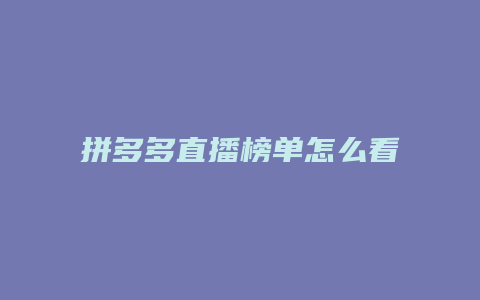 拼多多直播榜单怎么看